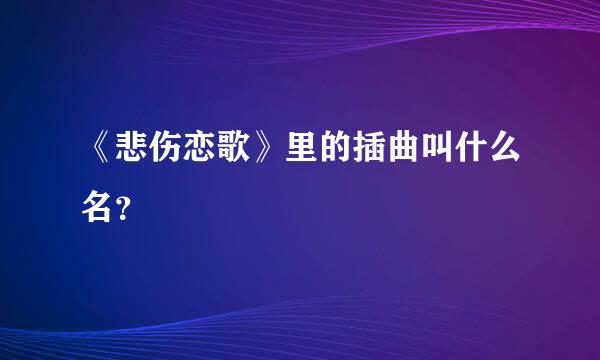 《悲伤恋歌》里的插曲叫什么名？